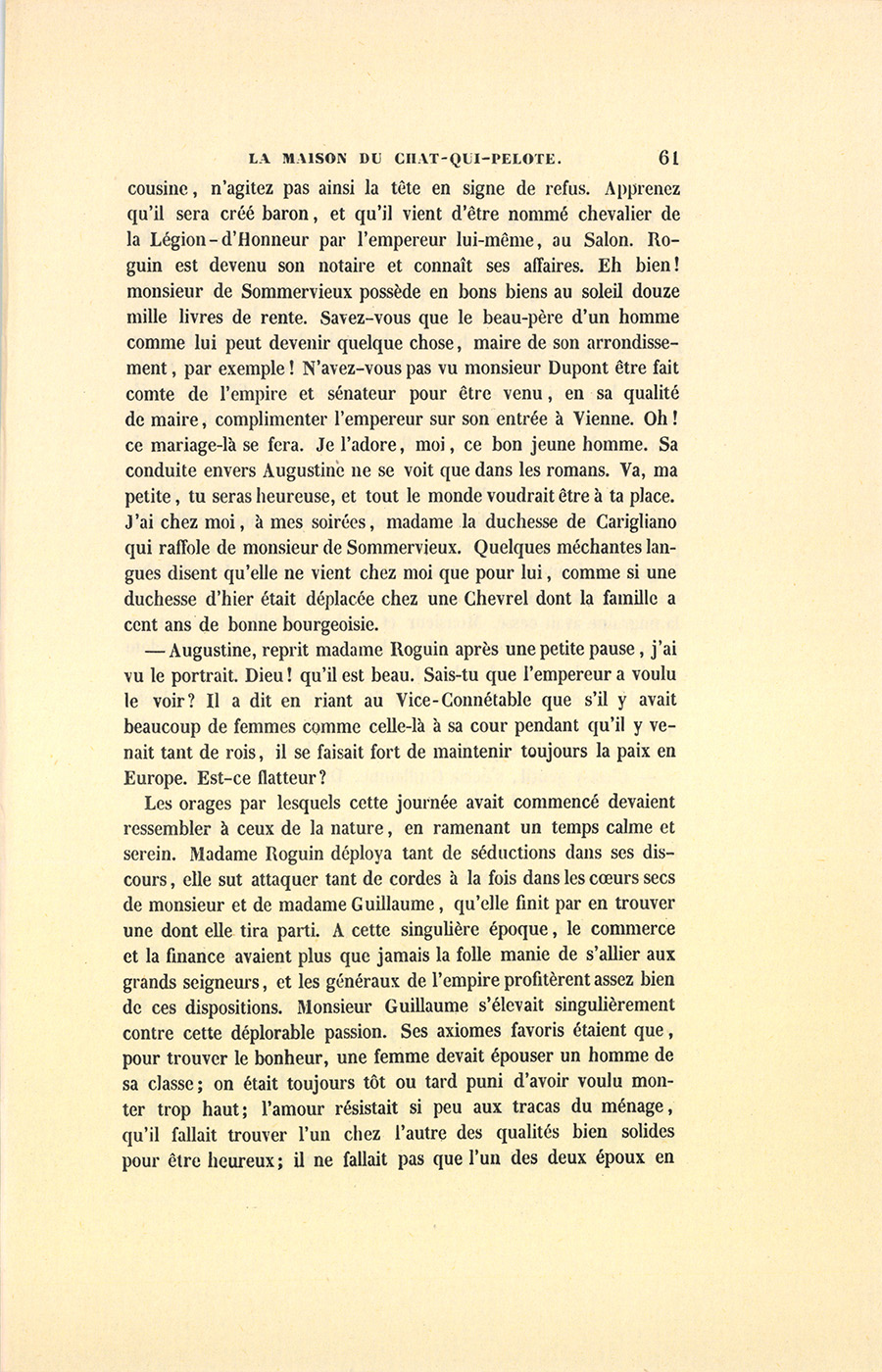 LA MAISON DU CHAT-QUI-PELOTE. 61

cousine, n'agitez pas ainsi la tête en signe de refus. Apprenez qu'il sera créé baron, et qu'il vient d'être nommé chevalier de la Légion-d'Honneur par l'empereur lui-même, au Salon. Roguin est devenu son notaire et connaît ses affaires. Eh bien! monsieur de Sommervieux possède en bons biens au soleil douze mille livres de rente. Savez-vous que le beau-père d'un homme comme lui peut devenir quelque chose, maire de son arrondissement, par exemple! N'avez-vous pas vu monsieur Dupont être fait comte de l'empire et sénateur pour être venu, en sa qualité de maire, complimenter l'empereur sur son entrée à Vienne. Oh! ce mariage-là se fera. Je l'adore, moi, ce bon jeune homme. Sa conduite envers Augustine ne se voit que dans les romans. Va, ma petite, tu seras heureuse, et tout le monde voudrait être à ta place. J'ai chez moi, à mes soirées, madame la duchesse de Carigliano qui raffole de monsieur de Sommervieux. Quelques méchantes langues disent qu'elle ne vient chez moi que pour lui, comme si une duchesse d'hier était déplacée chez une Chevrel dont la famille a cent ans de bonne bourgeoisie.

— Augustine, reprit madame Roguin après une petite pause, j'ai vu le portrait. Dieu! qu'il est beau. Sais-tu que l'empereur a voulu le voir? Il a dit en riant au Vice-Connétable que s'il y avait beaucoup de femmes comme celle-là à sa cour pendant qu'il y venait tant de rois, il se faisait fort de maintenir toujours la paix en Europe. Est-ce flatteur?

Les orages par lesquels cette journée avait commencé devaient ressembler à ceux de la nature, en ramenant un temps calme et serein. Madame Roguin déploya tant de séductions dans ses discours, elle sut attaquer tant de cordes à la fois dans les cœurs secs de monsieur et de madame Guillaume, qu'elle finit par en trouver une dont elle tira parti. A cette singulière époque, le commerce et la finance avaient plus que jamais la folle manie de s'allier aux grands seigneurs, et les généraux de l'empire profitèrent assez bien de ces dispositions. Monsieur Guillaume s'élevait singulièrement contre cette déplorable passion. Ses axiomes favoris étaient que, pour trouver le bonheur, une femme devait épouser un homme de sa classe; on était toujours tôt ou tard puni d'avoir voulu monter trop haut; l'amour résistait si peu aux tracas du ménage, qu'il fallait trouver l'un chez l'autre des qualités bien solides pour être heureux; il ne fallait pas que l'un des deux époux en